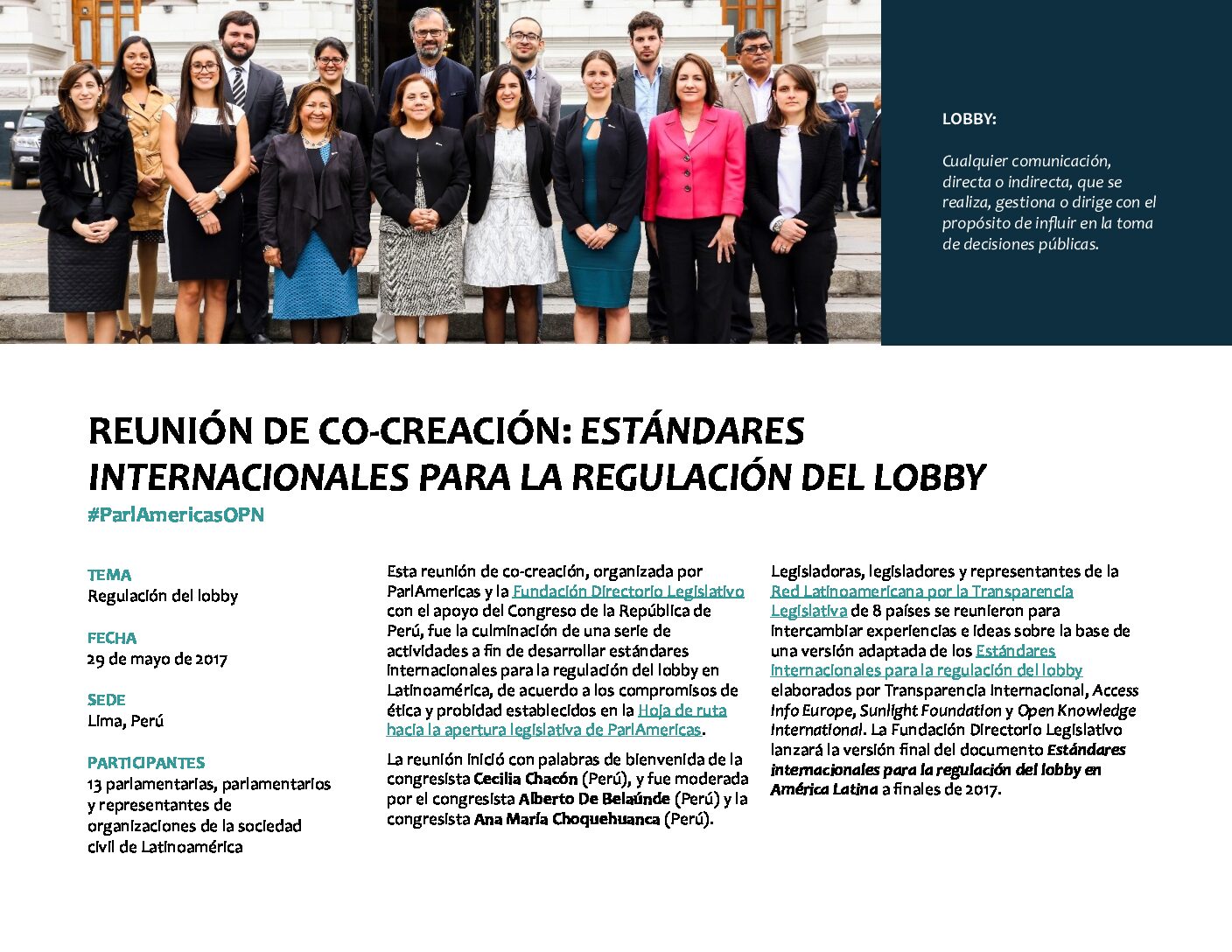 LOBBY:

Cualquier comunicación, directa o indirecta, que se realiza, gestiona o dirige con el propósito de influir en la toma de decisiones públicas.

REUNIÓN DE CO-CREACIÓN: ESTÁNDARES INTERNACIONALES PARA LA REGULACIÓN DEL LOBBY

#ParlAmericasOPN

TEMA
Regulación del lobby

FECHA
29 de mayo de 2017

SEDE
Lima, Perú

PARTICIPANTES
13 parlamentarias, parlamentarios y representantes de organizaciones de la sociedad civil de Latinoamérica

Esta reunión de co-creación, organizada por ParlAmericas y la Fundación Directorio Legislativo con el apoyo del Congreso de la República de Perú, fue la culminación de una serie de actividades a fin de desarrollar estándares internacionales para la regulación del lobby en Latinoamérica, de acuerdo a los compromisos de ética y probidad establecidos en la Hoja de ruta hacia la apertura legislativa de ParlAmericas.

La reunión inició con palabras de bienvenida de la congresista Cecilia Chacón (Perú), y fue moderada por el congresista Alberto De Belaúnde (Perú) y la congresista Ana María Choquehuanca (Perú).

Legisladoras, legisladores y representantes de la Red Latinoamericana por la Transparencia Legislativa de 8 países se reunieron para intercambiar experiencias e ideas sobre la base de una versión adaptada de los Estándares internacionales para la regulación del lobby elaborados por Transparencia Internacional, Access Info Europe, Sunlight Foundation y Open Knowledge International. La Fundación Directorio Legislativo lanzará la versión final del documento Estándares internacionales para la regulación del lobby en América Latina a finales de 2017.